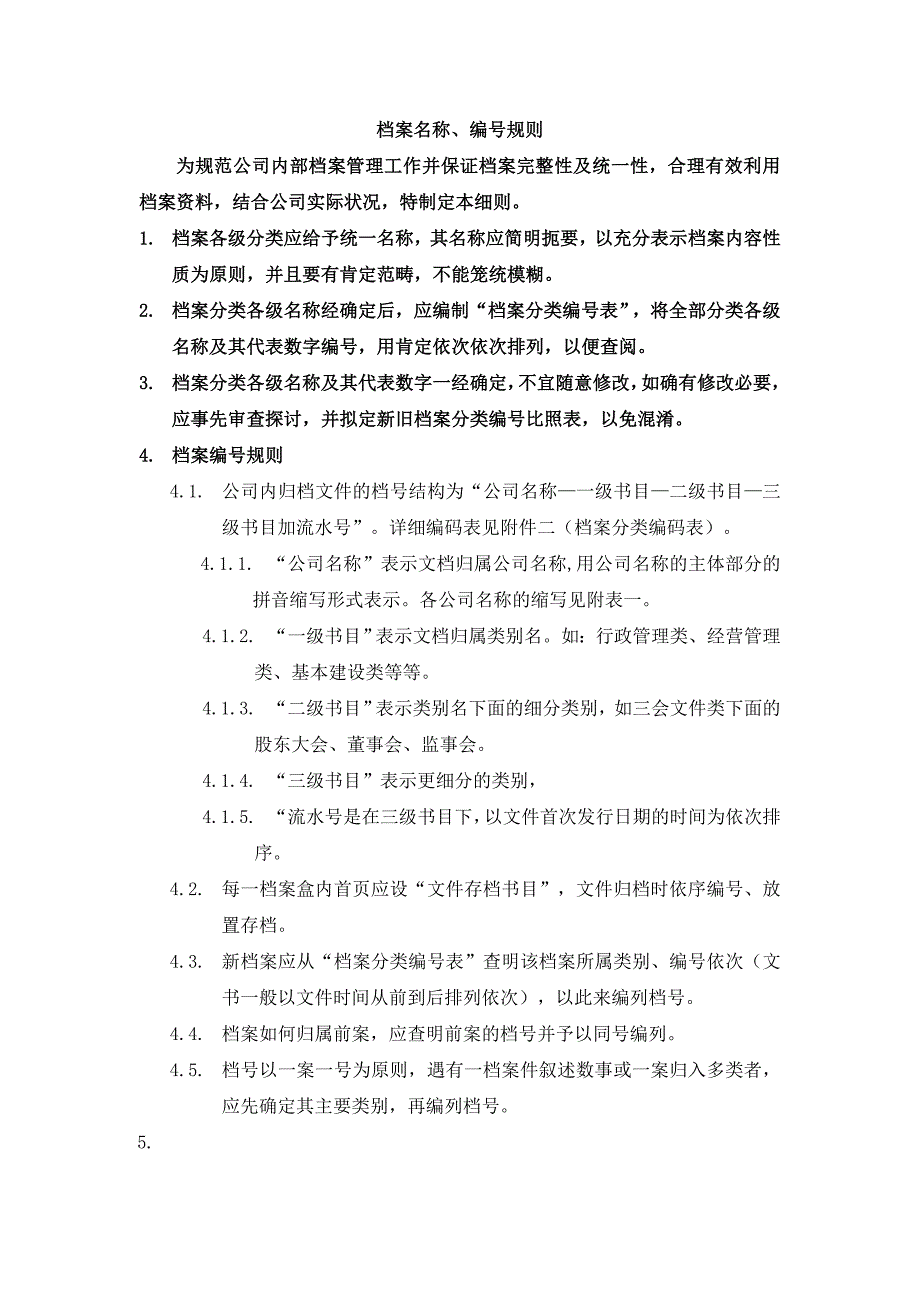 档案名称、编号规则

为规范公司内部档案管理工作并保证档案完整性及统一性，合理有效利用档案资料，结合公司实际状况，特制定本细则。

1. 档案各级分类应给予统一名称，其名称应简明扼要，以充分表示档案内容性质为原则，并且要有肯定范畴，不能笼统模糊。

2. 档案分类各级名称经确定后，应编制“档案分类编号表”，将全部分类各级名称及其代表数字编号，用肯定依次依次排列，以便查阅。

3. 档案分类各级名称及其代表数字一经确定，不宜随意修改，如确有修改必要，应事先审查探讨，并拟定新旧档案分类编号比照表，以免混淆。

4. 档案编号规则

4.1. 公司内归档文件的档号结构为“公司名称—一级书目—二级书目—三级书目加流水号”。详细编码表见附件二（档案分类编码表）。

4.1.1. “公司名称”表示文档归属公司名称,用公司名称的主体部分的拼音缩写形式表示。各公司名称的缩写见附表一。

4.1.2. “一级书目”表示文档归属类别名。如：行政管理类、经营管理类、基本建设类等等。

4.1.3. “二级书目”表示类别名下面的细分类别，如三会文件类下面的股东大会、董事会、监事会。

4.1.4. “三级书目”表示更细分的类别，

4.1.5. “流水号是在三级书目下，以文件首次发行日期的时间为依次排序。

4.2. 每一档案盒内首页应设“文件存档书目”，文件归档时依序编号、放置存档。

4.3. 新档案应从“档案分类编号表”查明该档案所属类别、编号依次（文书一般以文件时间从前到后排列依次），以此来编列档号。

4.4. 档案如何归属前案，应查明前案的档号并予以同号编列。

4.5. 档号以一案一号为原则，遇有一档案件叙述数事或一案归入多类者，应先确定其主要类别，再编列档号。

5.